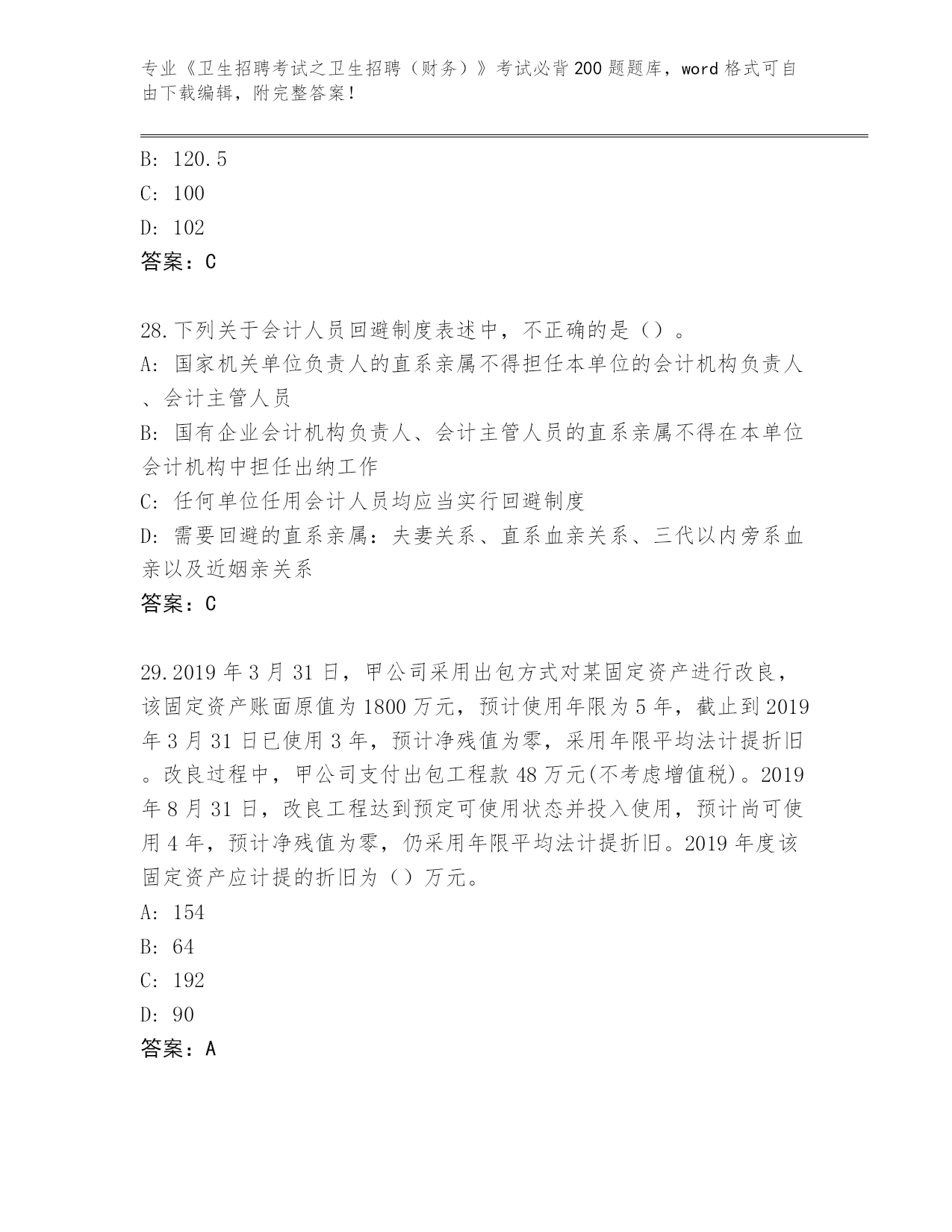 专业《卫生招聘考试之卫生招聘（财务）》考试必背200题题库，word格式可自由下载编辑，附完整答案！

B: 120.5
C: 100
D: 102
答案：C

28.下列关于会计人员回避制度表述中，不正确的是（）。
A: 国家机关单位负责人的直系亲属不得担任本单位的会计机构负责人、会计主管人员
B: 国有企业会计机构负责人、会计主管人员的直系亲属不得在本单位会计机构中担任出纳工作
C: 任何单位任用会计人员均应当实行回避制度
D: 需要回避的直系亲属：夫妻关系、直系血亲关系、三代以内旁系血亲以及近姻亲关系
答案：C

29.2019年3月31日，甲公司采用出包方式对某固定资产进行改良，该固定资产账面原值为1800万元，预计使用年限为5年，截止到2019年3月31日已使用3年，预计净残值为零，采用年限平均法计提折旧。改良过程中，甲公司支付出包工程款48万元(不考虑增值税)。2019年8月31日，改良工程达到预定可使用状态并投入使用，预计尚可使用4年，预计净残值为零，仍采用年限平均法计提折旧。2019年度该固定资产应计提的折旧为（）万元。
A: 154
B: 64
C: 192
D: 90
答案：A